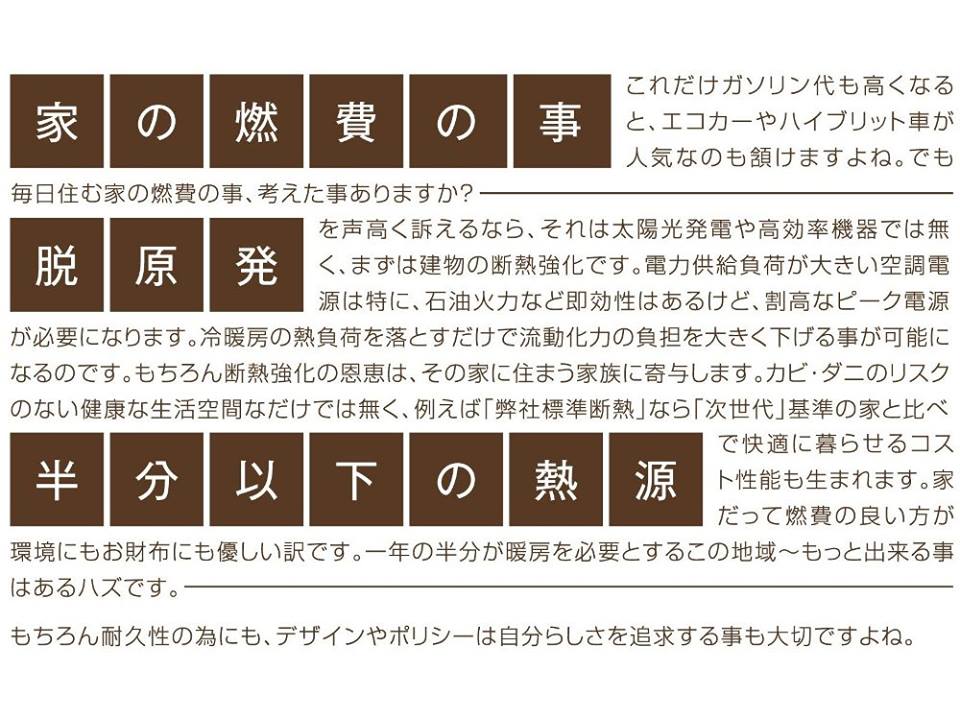 家の燃費の事 これだけガソリン代も高くなると、エコカーやハイブリット車が人気なのも頷けますよね。でも毎日住む家の燃費の事、考えた事ありますか?

脱原発 を声高く訴えるなら、それは太陽光発電や高効率機器では無く、まずは建物の断熱強化です。電力供給負荷が大きい空調電源は特に、石油火力など即効性はあるけど、割高なピーク電源が必要になります。冷暖房の熱負荷を落とすだけで流動化力の負担を大きく下げる事が可能になるのです。もちろん断熱強化の恩恵は、その家に住まう家族に寄与します。カビ・ダニのリスクのない健康な生活空間なだけでは無く、例えば「弊社標準断熱」なら「次世代」基準の家と比べ

半分以下の熱源 で快適に暮らせるコスト性能も生まれます。家だって燃費の良い方が環境にもお財布にも優しい訳です。一年の半分が暖房を必要とするこの地域〜もっと出来る事はあるハズです。

もちろん耐久性の為にも、デザインやポリシーは自分らしさを追求する事も大切ですよね。